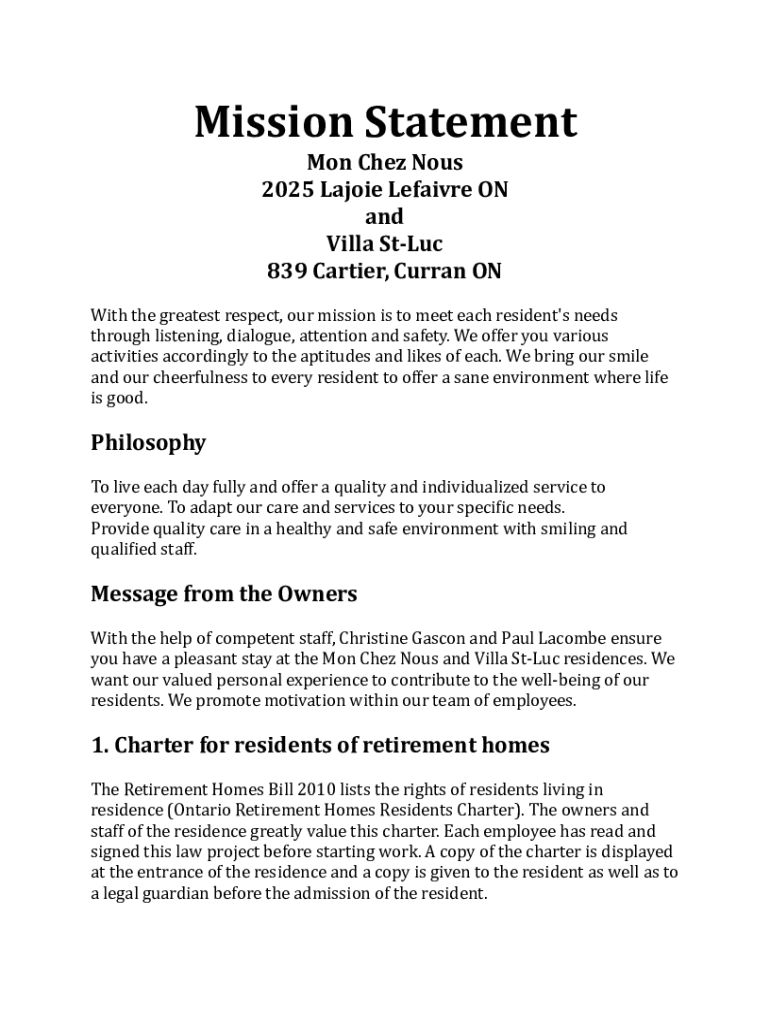 Mission Statement

Mon Chez Nous
2025 Lajoie Lefaivre ON
and
Villa St-Luc
839 Cartier, Curran ON

With the greatest respect, our mission is to meet each resident's needs through listening, dialogue, attention and safety. We offer you various activities accordingly to the aptitudes and likes of each. We bring our smile and our cheerfulness to every resident to offer a sane environment where life is good.

Philosophy

To live each day fully and offer a quality and individualized service to everyone. To adapt our care and services to your specific needs.
Provide quality care in a healthy and safe environment with smiling and qualified staff.

Message from the Owners

With the help of competent staff, Christine Gascon and Paul Lacombe ensure you have a pleasant stay at the Mon Chez Nous and Villa St-Luc residences. We want our valued personal experience to contribute to the well-being of our residents. We promote motivation within our team of employees.

1. Charter for residents of retirement homes

The Retirement Homes Bill 2010 lists the rights of residents living in residence (Ontario Retirement Homes Residents Charter). The owners and staff of the residence greatly value this charter. Each employee has read and signed this law project before starting work. A copy of the charter is displayed at the entrance of the residence and a copy is given to the resident as well as to a legal guardian before the admission of the resident.